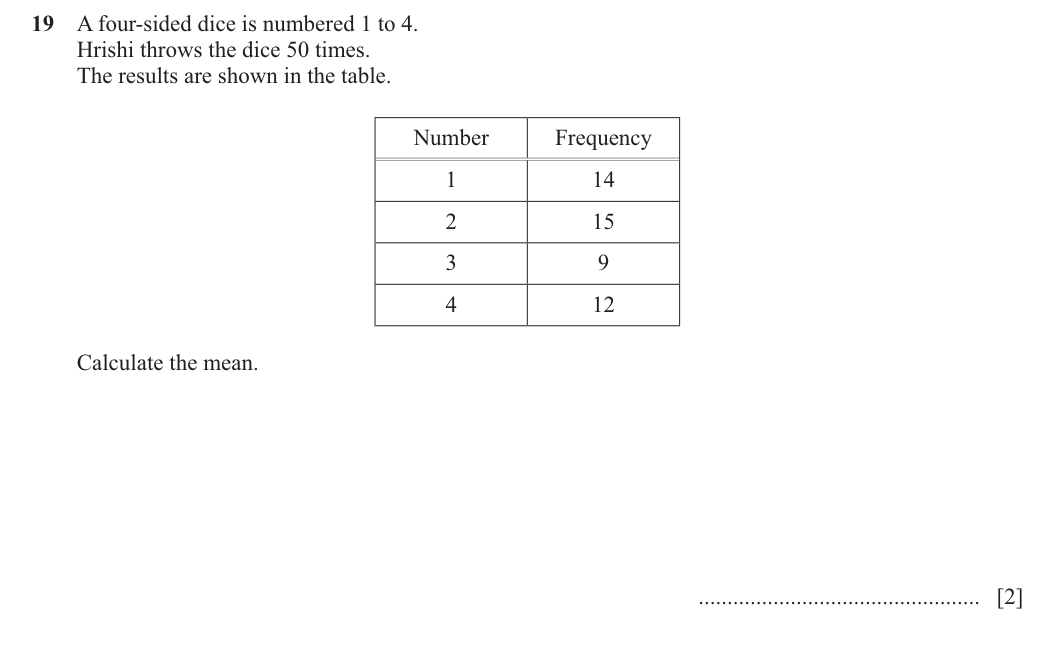 19 A four-sided dice is numbered 1 to 4.
Hrishi throws the dice 50 times.
The results are shown in the table.

| Number | Frequency |
|---|---|
| 1 | 14 |
| 2 | 15 |
| 3 | 9 |
| 4 | 12 |

Calculate the mean.

____ [2]